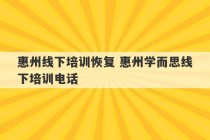 惠州线下培训恢复 惠州学而思线下培训电话